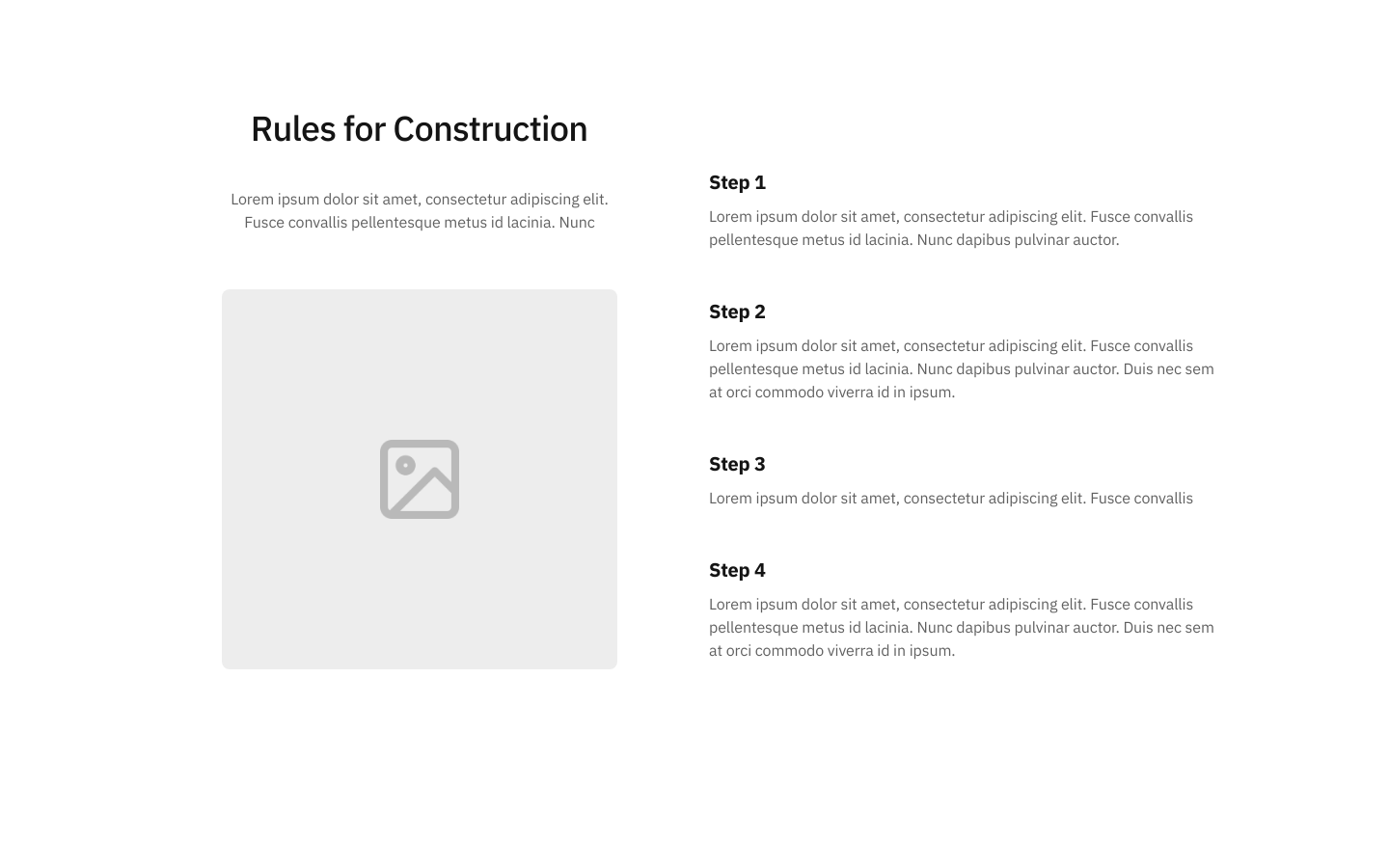 Rules for Construction

Lorem ipsum dolor sit amet, consectetur adipiscing elit. Fusce convallis pellentesque metus id lacinia. Nunc

Step 1

Lorem ipsum dolor sit amet, consectetur adipiscing elit. Fusce convallis pellentesque metus id lacinia. Nunc dapibus pulvinar auctor.

Step 2

Lorem ipsum dolor sit amet, consectetur adipiscing elit. Fusce convallis pellentesque metus id lacinia. Nunc dapibus pulvinar auctor. Duis nec sem at orci commodo viverra id in ipsum.

Step 3

Lorem ipsum dolor sit amet, consectetur adipiscing elit. Fusce convallis

Step 4

Lorem ipsum dolor sit amet, consectetur adipiscing elit. Fusce convallis pellentesque metus id lacinia. Nunc dapibus pulvinar auctor. Duis nec sem at orci commodo viverra id in ipsum.